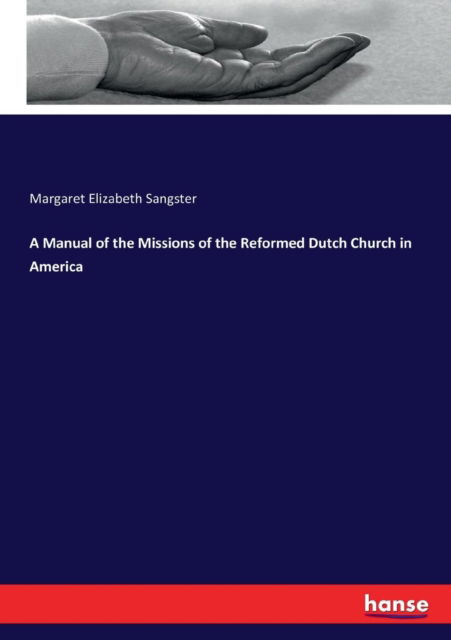 Margaret Elizabeth Sangster

A Manual of the Missions of the Reformed Dutch Church in America

hanse